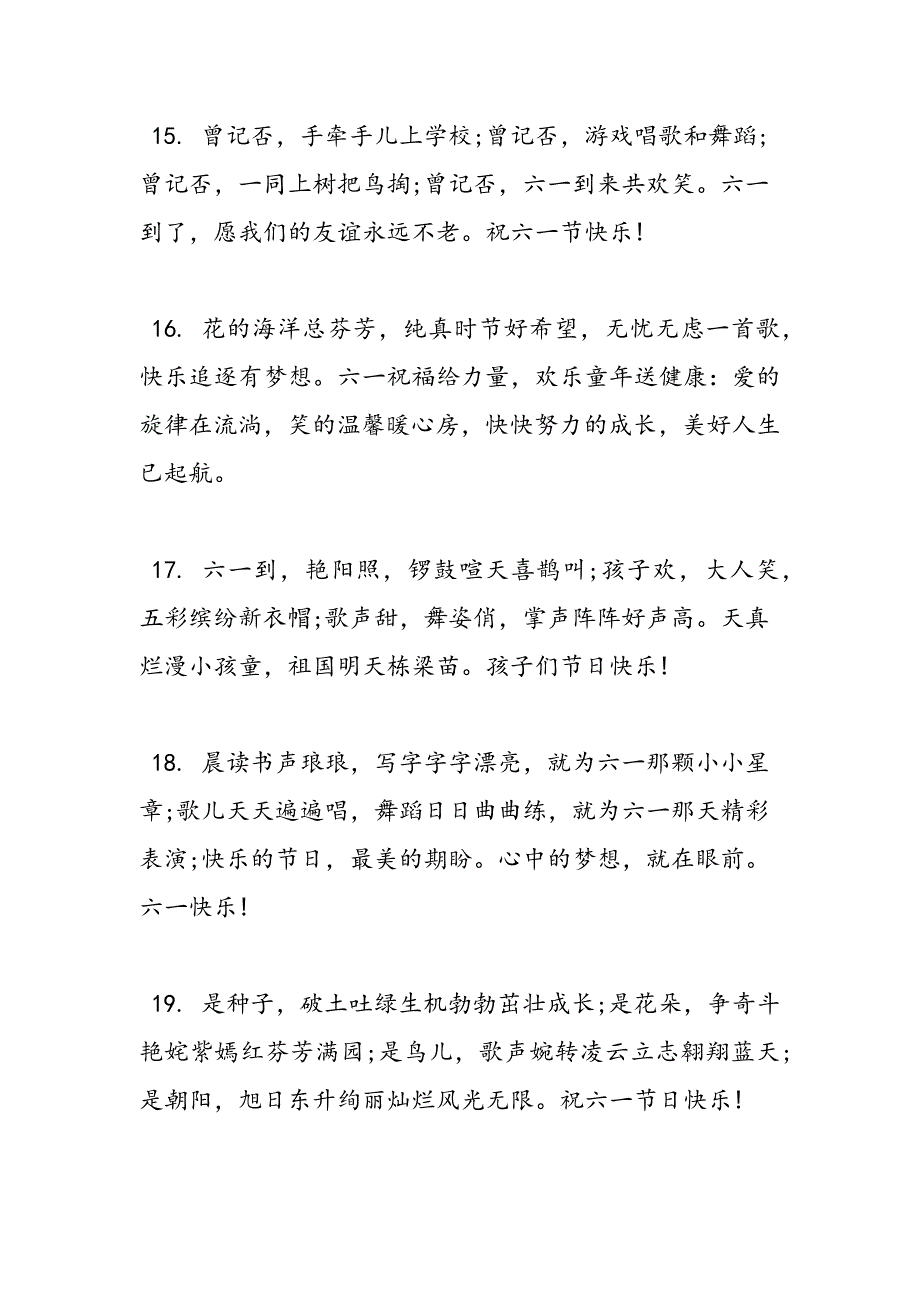 15. 曾记否，手牵手儿上学校;曾记否，游戏唱歌和舞蹈;曾记否，一同上树把鸟掏;曾记否，六一到来共欢笑。六一到了，愿我们的友谊永远不老。祝六一节快乐!

16. 花的海洋总芬芳，纯真时节好希望，无忧无虑一首歌，快乐追逐有梦想。六一祝福给力量，欢乐童年送健康：爱的旋律在流淌，笑的温馨暖心房，快快努力的成长，美好人生已起航。

17. 六一到，艳阳照，锣鼓喧天喜鹊叫;孩子欢，大人笑，五彩缤纷新衣帽;歌声甜，舞姿俏，掌声阵阵好声高。天真烂漫小孩童，祖国明天栋梁苗。孩子们节日快乐!

18. 晨读书声琅琅，写字字字漂亮，就为六一那颗小小星章;歌儿天天遍遍唱，舞蹈日日曲曲练，就为六一那天精彩表演;快乐的节日，最美的期盼。心中的梦想，就在眼前。六一快乐!

19. 是种子，破土吐绿生机勃勃茁壮成长;是花朵，争奇斗艳姹紫嫣红芬芳满园;是鸟儿，歌声婉转凌云立志翱翔蓝天;是朝阳，旭日东升绚丽灿烂风光无限。祝六一节日快乐!